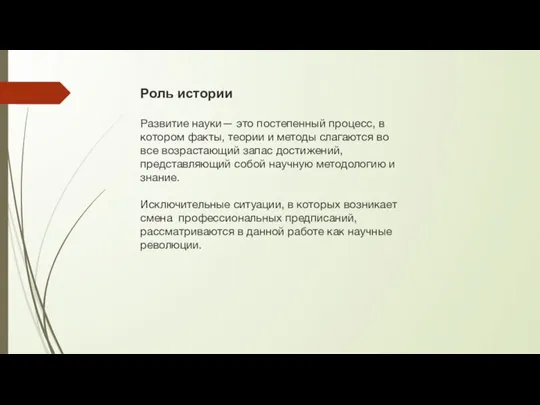 Роль истории

Развитие науки— это постепенный процесс, в котором факты, теории и методы слагаются во все возрастающий запас достижений, представляющий собой научную методологию и знание.

Исключительные ситуации, в которых возникает смена профессиональных предписаний, рассматриваются в данной работе как научные революции.